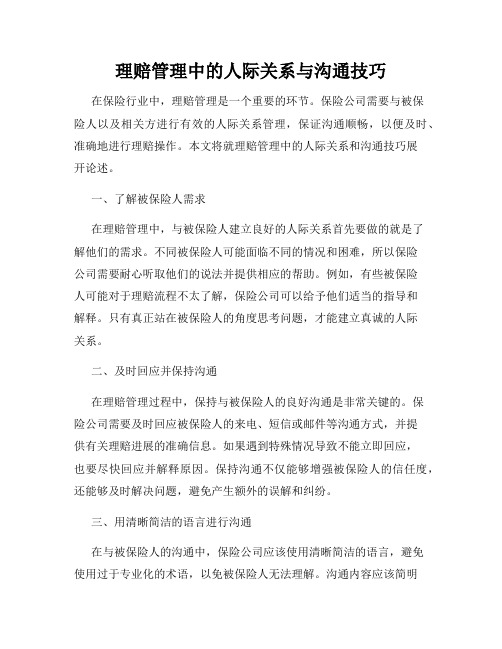 理赔管理中的人际关系与沟通技巧

在保险行业中，理赔管理是一个重要的环节。保险公司需要与被保险人以及相关方进行有效的人际关系管理，保证沟通顺畅，以便及时、准确地进行理赔操作。本文将就理赔管理中的人际关系和沟通技巧展开论述。

一、了解被保险人需求

在理赔管理中，与被保险人建立良好的人际关系首先要做的就是了解他们的需求。不同被保险人可能面临不同的情况和困难，所以保险公司需要耐心听取他们的说法并提供相应的帮助。例如，有些被保险人可能对于理赔流程不太了解，保险公司可以给予他们适当的指导和解释。只有真正站在被保险人的角度思考问题，才能建立真诚的人际关系。

二、及时回应并保持沟通

在理赔管理过程中，保持与被保险人的良好沟通是非常关键的。保险公司需要及时回应被保险人的来电、短信或邮件等沟通方式，并提供有关理赔进展的准确信息。如果遇到特殊情况导致不能立即回应，也要尽快回应并解释原因。保持沟通不仅能够增强被保险人的信任度，还能够及时解决问题，避免产生额外的误解和纠纷。

三、用清晰简洁的语言进行沟通

在与被保险人的沟通中，保险公司应该使用清晰简洁的语言，避免使用过于专业化的术语，以免被保险人无法理解。沟通内容应该简明